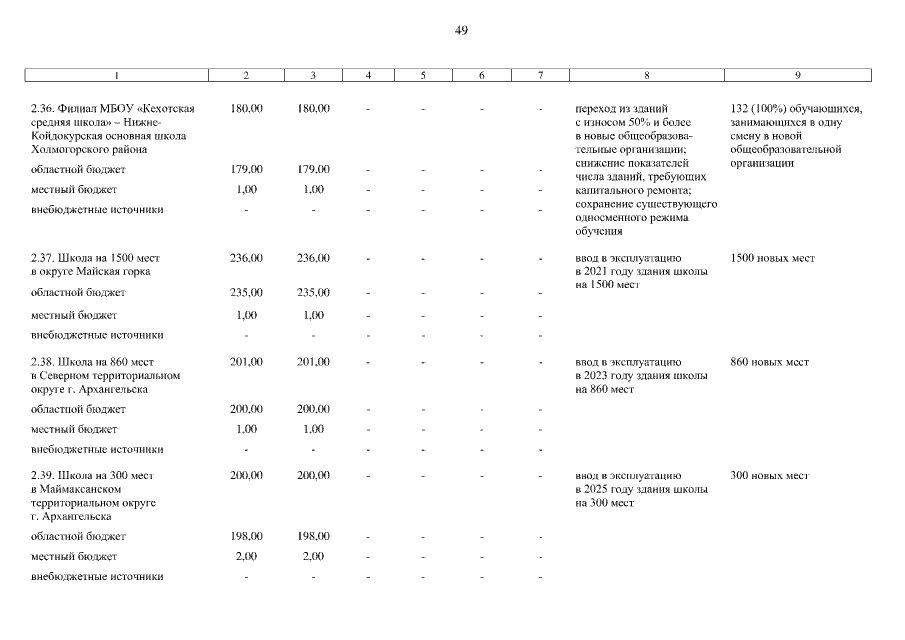 49

| 1 | 2 | 3 | 4 | 5 | 6 | 7 | 8 | 9 |
|---|---|---|---|---|---|---|---|---|
| 2.36. Филиал МБОУ «Кехотская средняя школа» – Нижне-Койдокурская основная школа Холмогорского района | 180,00 | 180,00 | - | - | - | - | переход из зданий с износом 50% и более в новые общеобразовательные организации; снижение показателей числа зданий, требующих капитального ремонта; сохранение существующего односменного режима обучения | 132 (100%) обучающихся, занимающихся в одну смену в новой общеобразовательной организации |
| областной бюджет | 179,00 | 179,00 | - | - | - | - | | |
| местный бюджет | 1,00 | 1,00 | - | - | - | - | | |
| внебюджетные источники | - | - | - | - | - | - | | |
| 2.37. Школа на 1500 мест в округе Майская горка | 236,00 | 236,00 | - | - | - | - | ввод в эксплуатацию в 2021 году здания школы на 1500 мест | 1500 новых мест |
| областной бюджет | 235,00 | 235,00 | - | - | - | - | | |
| местный бюджет | 1,00 | 1,00 | - | - | - | - | | |
| внебюджетные источники | - | - | - | - | - | - | | |
| 2.38. Школа на 860 мест в Северном территориальном округе г. Архангельска | 201,00 | 201,00 | - | - | - | - | ввод в эксплуатацию в 2023 году здания школы на 860 мест | 860 новых мест |
| областной бюджет | 200,00 | 200,00 | - | - | - | - | | |
| местный бюджет | 1,00 | 1,00 | - | - | - | - | | |
| внебюджетные источники | - | - | - | - | - | - | | |
| 2.39. Школа на 300 мест в Маймаксанском территориальном округе г. Архангельска | 200,00 | 200,00 | - | - | - | - | ввод в эксплуатацию в 2025 году здания школы на 300 мест | 300 новых мест |
| областной бюджет | 198,00 | 198,00 | - | - | - | - | | |
| местный бюджет | 2,00 | 2,00 | - | - | - | - | | |
| внебюджетные источники | - | - | - | - | - | - | | |